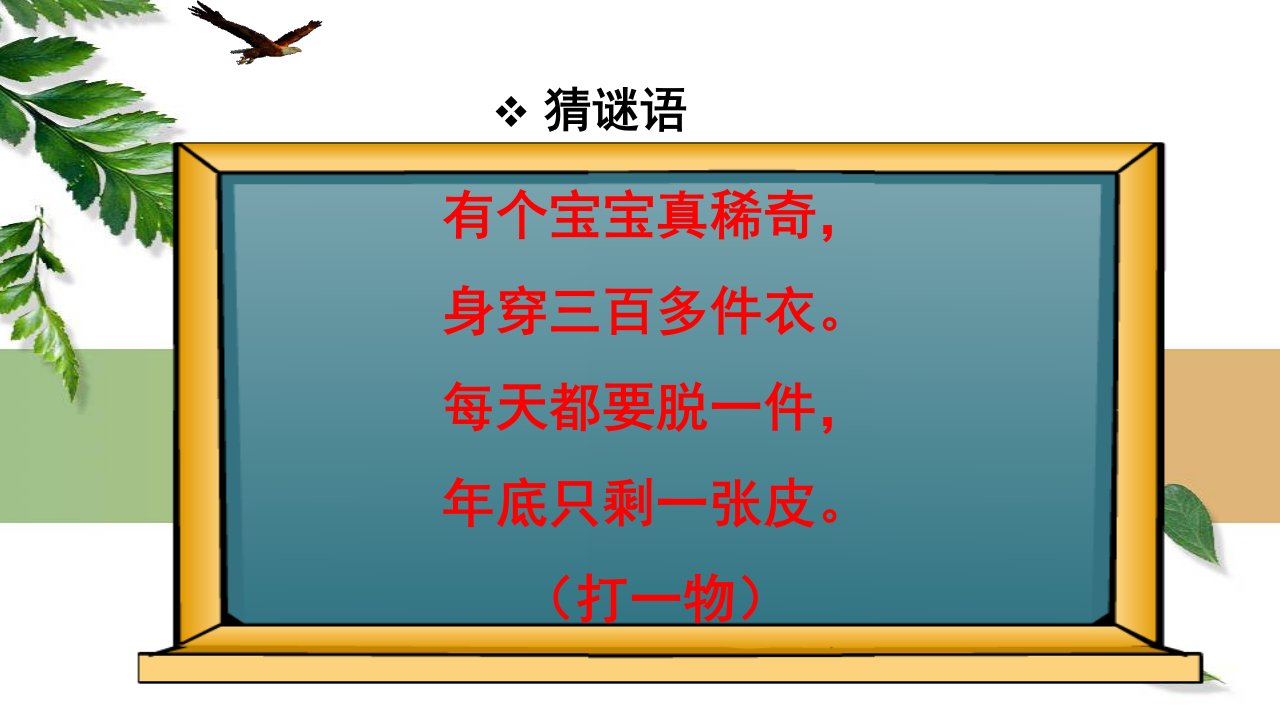 ❖ 猜谜语

有个宝宝真稀奇，
身穿三百多件衣。
每天都要脱一件，
年底只剩一张皮。
（打一物）